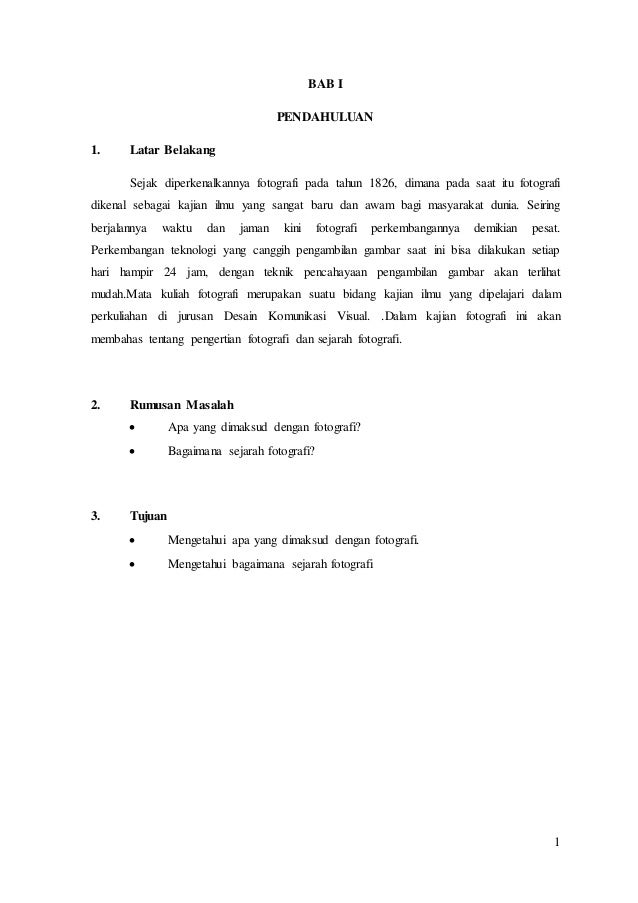 BAB I

PENDAHULUAN

1. Latar Belakang

Sejak diperkenalkannya fotografi pada tahun 1826, dimana pada saat itu fotografi dikenal sebagai kajian ilmu yang sangat baru dan awam bagi masyarakat dunia. Seiring berjalannya waktu dan jaman kini fotografi perkembangannya demikian pesat. Perkembangan teknologi yang canggih pengambilan gambar saat ini bisa dilakukan setiap hari hampir 24 jam, dengan teknik pencahayaan pengambilan gambar akan terlihat mudah.Mata kuliah fotografi merupakan suatu bidang kajian ilmu yang dipelajari dalam perkuliahan di jurusan Desain Komunikasi Visual. .Dalam kajian fotografi ini akan membahas tentang pengertian fotografi dan sejarah fotografi.

2. Rumusan Masalah

• Apa yang dimaksud dengan fotografi?
• Bagaimana sejarah fotografi?

3. Tujuan

• Mengetahui apa yang dimaksud dengan fotografi.
• Mengetahui bagaimana sejarah fotografi

1